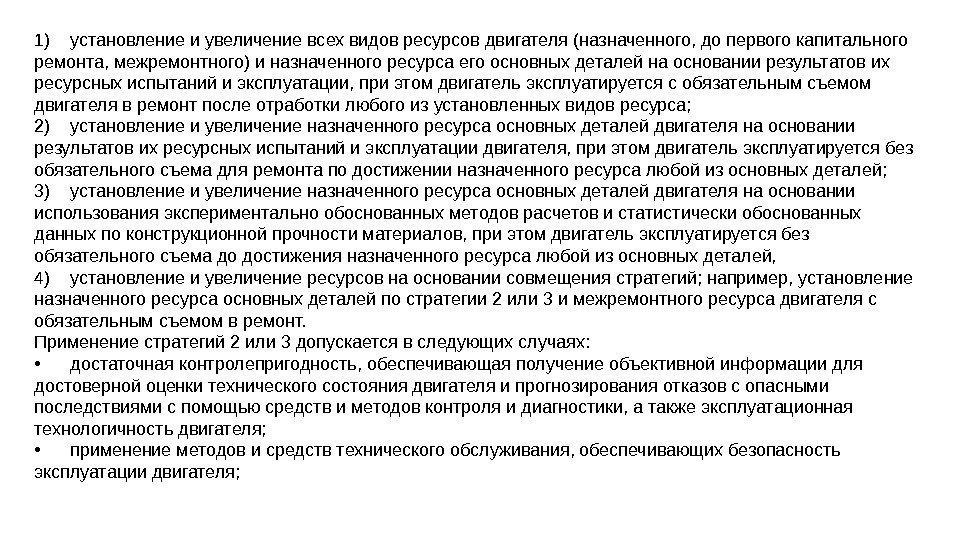 1) установление и увеличение всех видов ресурсов двигателя (назначенного, до первого капитального ремонта, межремонтного) и назначенного ресурса его основных деталей на основании результатов их ресурсных испытаний и эксплуатации, при этом двигатель эксплуатируется с обязательным съемом двигателя в ремонт после отработки любого из установленных видов ресурса;
2) установление и увеличение назначенного ресурса основных деталей двигателя на основании результатов их ресурсных испытаний и эксплуатации двигателя, при этом двигатель эксплуатируется без обязательного съема для ремонта по достижении назначенного ресурса любой из основных деталей;
3) установление и увеличение назначенного ресурса основных деталей двигателя на основании использования экспериментально обоснованных методов расчетов и статистически обоснованных данных по конструкционной прочности материалов, при этом двигатель эксплуатируется без обязательного съема до достижения назначенного ресурса любой из основных деталей,
4) установление и увеличение ресурсов на основании совмещения стратегий; например, установление назначенного ресурса основных деталей по стратегии 2 или 3 и межремонтного ресурса двигателя с обязательным съемом в ремонт.
Применение стратегий 2 или 3 допускается в следующих случаях:
• достаточная контролепригодность, обеспечивающая получение объективной информации для достоверной оценки технического состояния двигателя и прогнозирования отказов с опасными последствиями с помощью средств и методов контроля и диагностики, а также эксплуатационная технологичность двигателя;
• применение методов и средств технического обслуживания, обеспечивающих безопасность эксплуатации двигателя;